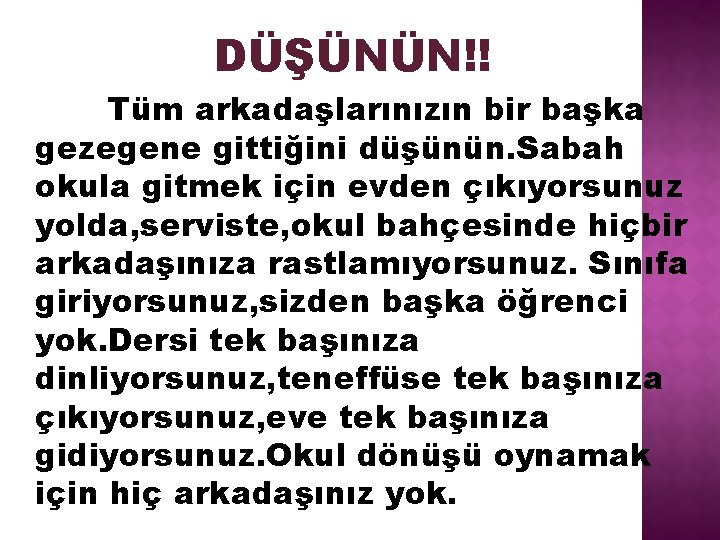 DÜŞÜNÜN!!

Tüm arkadaşlarınızın bir başka gezegene gittiğini düşünün.Sabah okula gitmek için evden çıkıyorsunuz yolda,serviste,okul bahçesinde hiçbir arkadaşınıza rastlamıyorsunuz. Sınıfa giriyorsunuz,sizden başka öğrenci yok.Dersi tek başınıza dinliyorsunuz,teneffüse tek başınıza çıkıyorsunuz,eve tek başınıza gidiyorsunuz.Okul dönüşü oynamak için hiç arkadaşınız yok.